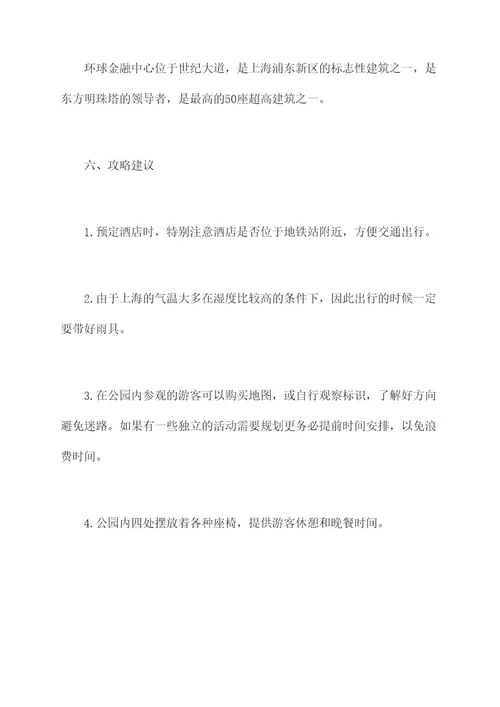 环球金融中心位于世纪大道，是上海浦东新区的标志性建筑之一，是东方明珠塔的领导者，是最高的50座超高建筑之一。

六、攻略建议

1.预定酒店时，特别注意酒店是否位于地铁站附近，方便交通出行。

2.由于上海的气温大多在湿度比较高的条件下，因此出行的时候一定要带好雨具。

3.在公园内参观的游客可以购买地图，或自行观察标识，了解好方向避免迷路。如果有一些独立的活动需要规划更务必提前时间安排，以免浪费时间。

4.公园内四处摆放着各种座椅，提供游客休憩和晚餐时间。